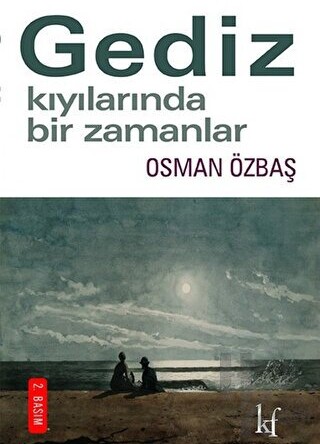 Gediz
kıyılarında
bir zamanlar

OSMAN ÖZBAŞ

2. BASIM

kf